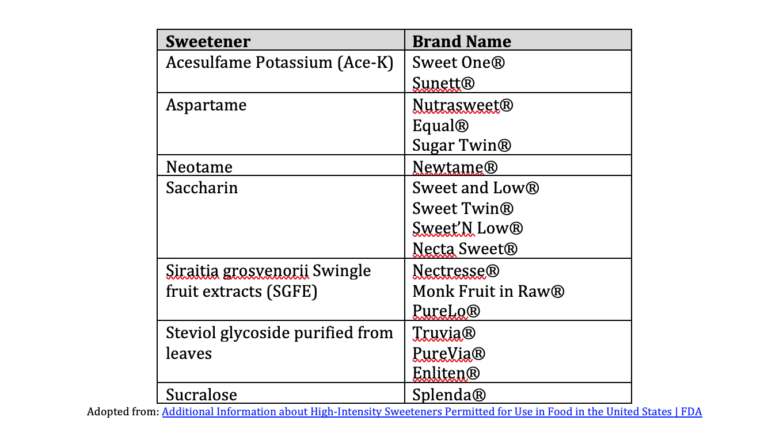 | Sweetener | Brand Name |
|---|---|
| Acesulfame Potassium (Ace-K) | Sweet One® Sunett® |
| Aspartame | Nutrasweet® Equal® Sugar Twin® |
| Neotame | Newtame® |
| Saccharin | Sweet and Low® Sweet Twin® Sweet'N Low® Necta Sweet® |
| Siraitia grosvenorii Swingle fruit extracts (SGFE) | Nectresse® Monk Fruit in Raw® PureLo® |
| Steviol glycoside purified from leaves | Truvia® PureVia® Enliten® |
| Sucralose | Splenda® |

Adopted from: Additional Information about High-Intensity Sweeteners Permitted for Use in Food in the United States | FDA